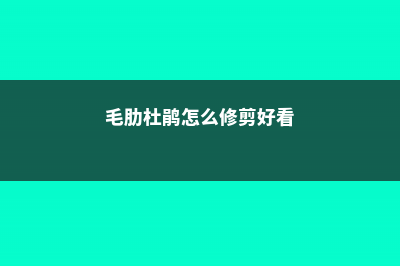 毛肋杜鹃怎么修剪好看